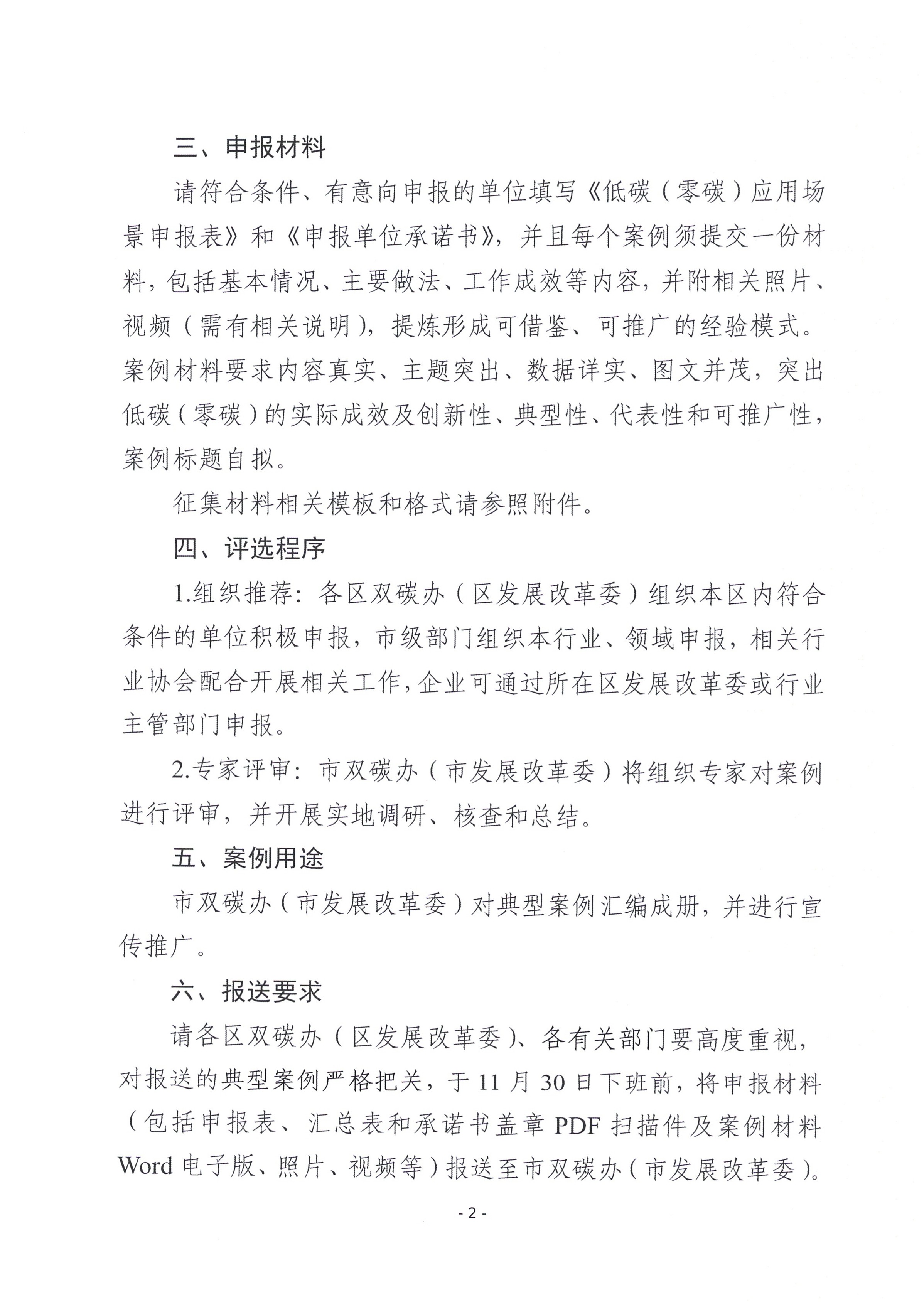 三、申报材料

请符合条件、有意向申报的单位填写《低碳（零碳）应用场景申报表》和《申报单位承诺书》，并且每个案例须提交一份材料，包括基本情况、主要做法、工作成效等内容，并附相关照片、视频（需有相关说明），提炼形成可借鉴、可推广的经验模式。案例材料要求内容真实、主题突出、数据详实、图文并茂，突出低碳（零碳）的实际成效及创新性、典型性、代表性和可推广性，案例标题自拟。

征集材料相关模板和格式请参照附件。

四、评选程序

1.组织推荐：各区双碳办（区发展改革委）组织本区内符合条件的单位积极申报，市级部门组织本行业、领域申报，相关行业协会配合开展相关工作，企业可通过所在区发展改革委或行业主管部门申报。

2.专家评审：市双碳办（市发展改革委）将组织专家对案例进行评审，并开展实地调研、核查和总结。

五、案例用途

市双碳办（市发展改革委）对典型案例汇编成册，并进行宣传推广。

六、报送要求

请各区双碳办（区发展改革委）、各有关部门要高度重视，对报送的典型案例严格把关，于11月30日下班前，将申报材料（包括申报表、汇总表和承诺书盖章PDF扫描件及案例材料Word电子版、照片、视频等）报送至市双碳办（市发展改革委）。

- 2 -